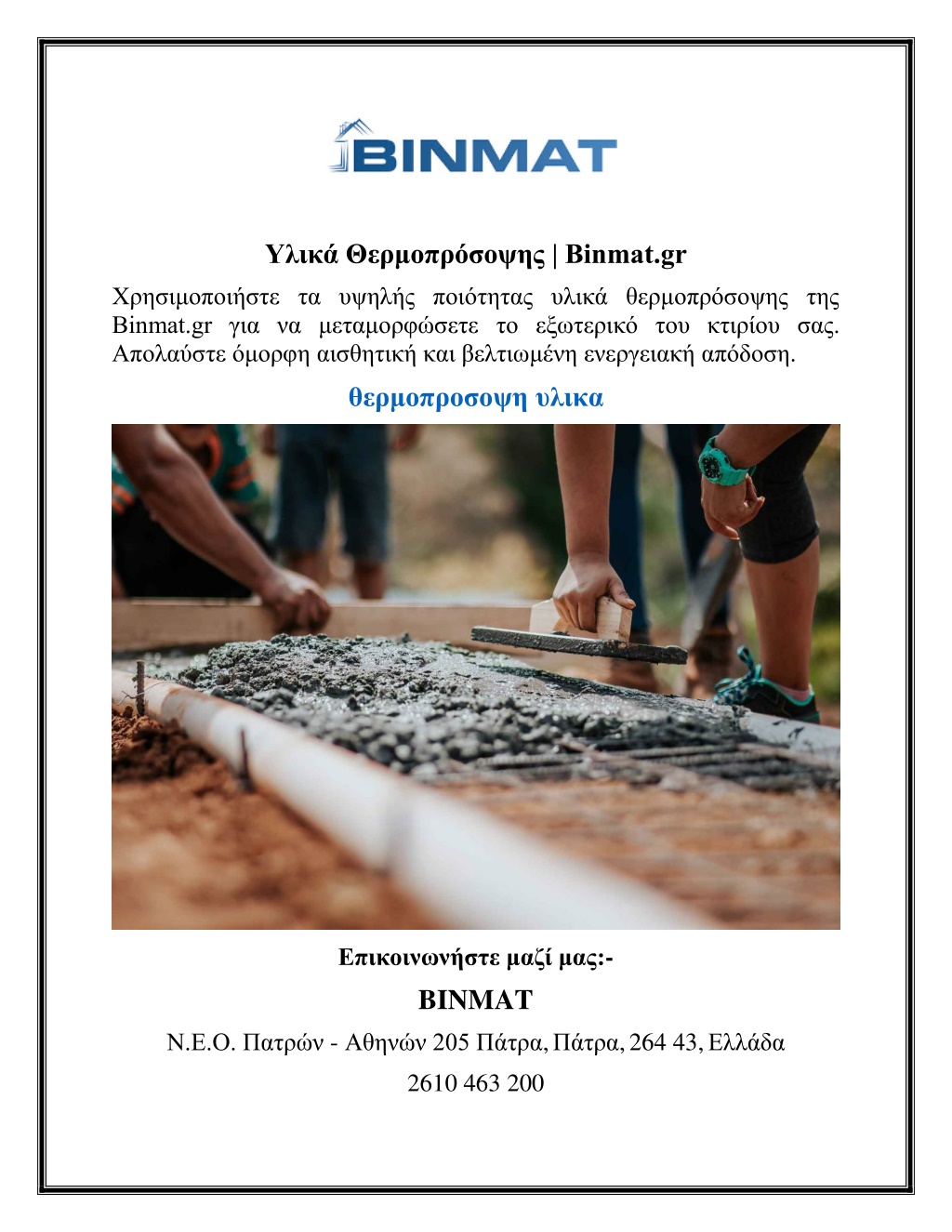 BINMAT

Υλικά Θερμοπρόσοψης | Binmat.gr

Χρησιμοποιήστε τα υψηλής ποιότητας υλικά θερμοπρόσοψης της Binmat.gr για να μεταμορφώσετε το εξωτερικό του κτιρίου σας. Απολαύστε όμορφη αισθητική και βελτιωμένη ενεργειακή απόδοση.

θερμοπροσοψη υλικα

Επικοινωνήστε μαζί μας:-

BINMAT

Ν.Ε.Ο. Πατρών - Αθηνών 205 Πάτρα, Πάτρα, 264 43, Ελλάδα

2610 463 200